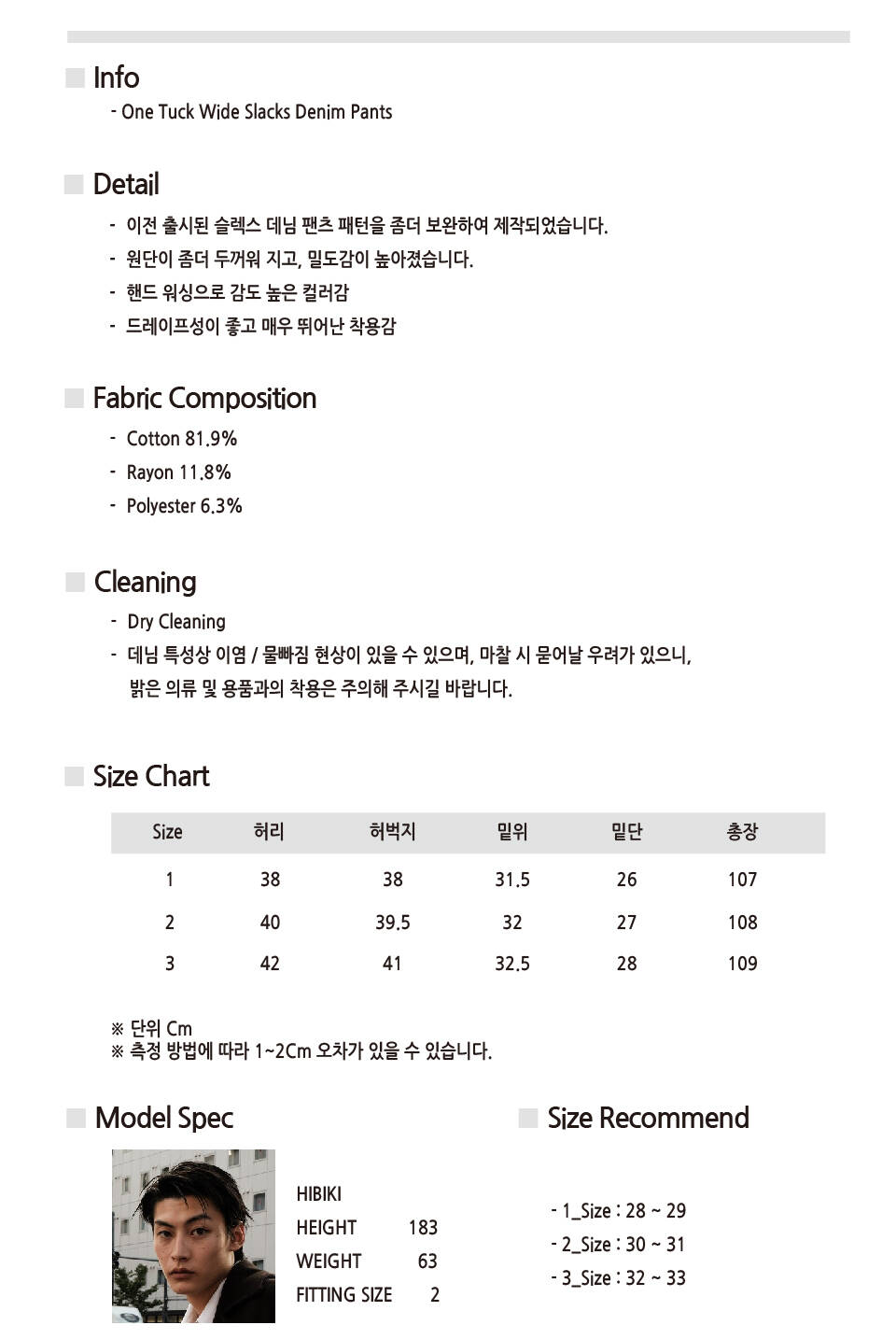 Info

- One Tuck Wide Slacks Denim Pants

Detail

- 이전 출시된 슬렉스 데님 팬츠 패턴을 좀더 보완하여 제작되었습니다.
- 원단이 좀더 두꺼워 지고, 밀도감이 높아졌습니다.
- 핸드 워싱으로 감도 높은 컬러감
- 드레이프성이 좋고 매우 뛰어난 착용감

Fabric Composition

- Cotton 81.9%
- Rayon 11.8%
- Polyester 6.3%

Cleaning

- Dry Cleaning
- 데님 특성상 이염 / 물빠짐 현상이 있을 수 있으며, 마찰 시 묻어날 우려가 있으니, 밝은 의류 및 용품과의 착용은 주의해 주시길 바랍니다.

Size Chart

| Size | 허리 | 허벅지 | 밑위 | 밑단 | 총장 |
|---|---|---|---|---|---|
| 1 | 38 | 38 | 31.5 | 26 | 107 |
| 2 | 40 | 39.5 | 32 | 27 | 108 |
| 3 | 42 | 41 | 32.5 | 28 | 109 |

※ 단위 Cm
※ 측정 방법에 따라 1~2Cm 오차가 있을 수 있습니다.

Model Spec

HIBIKI
HEIGHT 183
WEIGHT 63
FITTING SIZE 2

Size Recommend

- 1_Size : 28 ~ 29
- 2_Size : 30 ~ 31
- 3_Size : 32 ~ 33